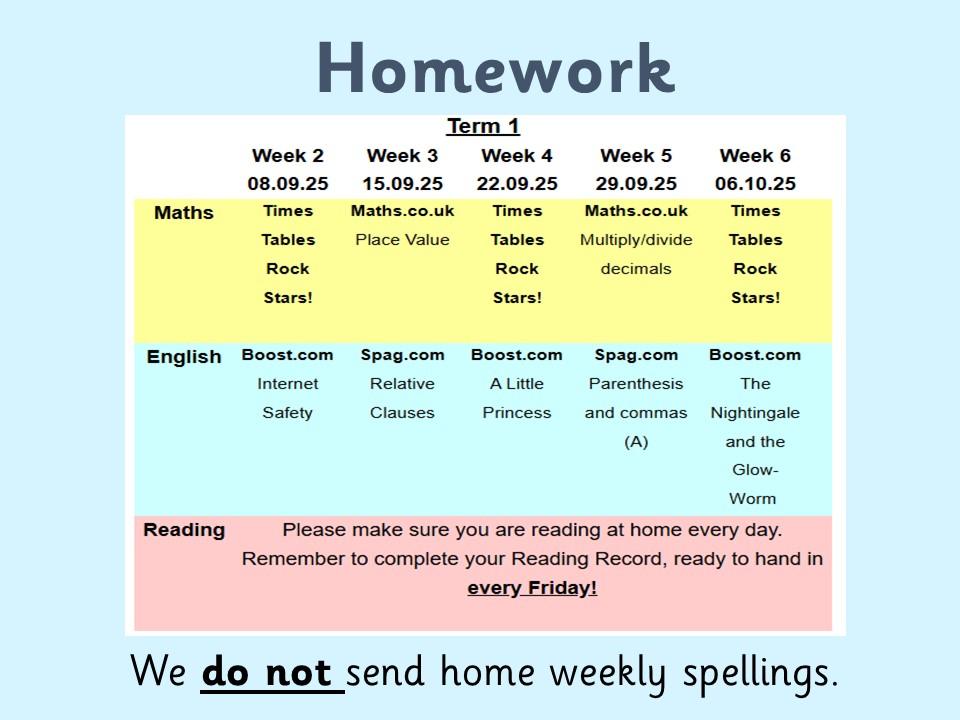 Homework

Term 1

| | Week 2 08.09.25 | Week 3 15.09.25 | Week 4 22.09.25 | Week 5 29.09.25 | Week 6 06.10.25 |
|---|---|---|---|---|---|
| Maths | Times Tables Rock Stars! | Maths.co.uk Place Value | Times Tables Rock Stars! | Maths.co.uk Multiply/divide decimals | Times Tables Rock Stars! |
| English | Boost.com Internet Safety | Spag.com Relative Clauses | Boost.com A Little Princess | Spag.com Parenthesis and commas (A) | Boost.com The Nightingale and the Glow-Worm |
| Reading | Please make sure you are reading at home every day. Remember to complete your Reading Record, ready to hand in every Friday! | | | | |

We do not send home weekly spellings.